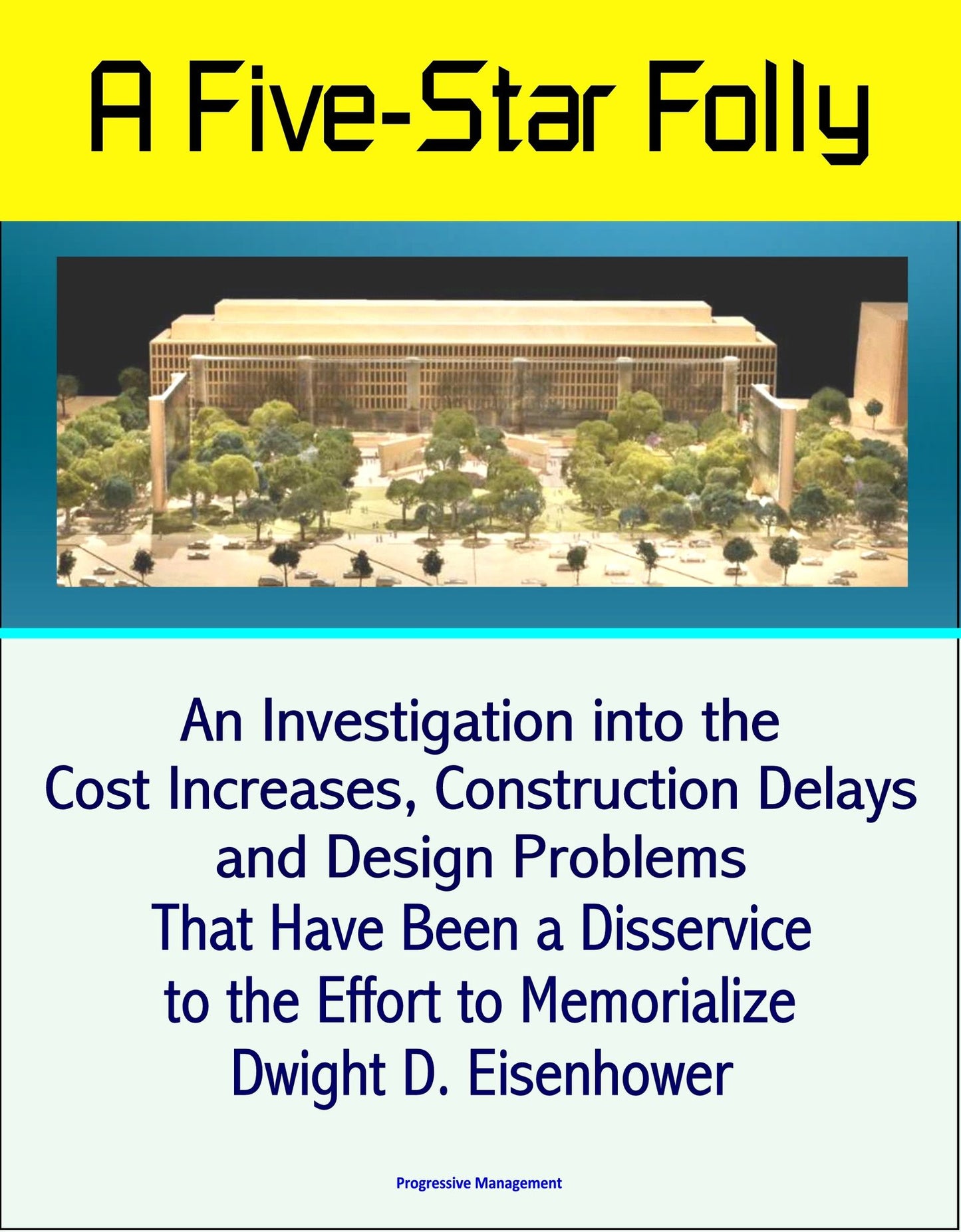 A Five-Star Folly

An Investigation into the Cost Increases, Construction Delays and Design Problems That Have Been a Disservice to the Effort to Memorialize Dwight D. Eisenhower

Progressive Management